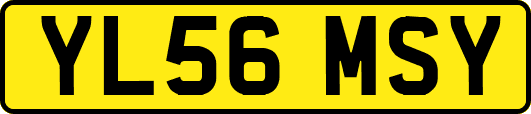 YL56 MSY